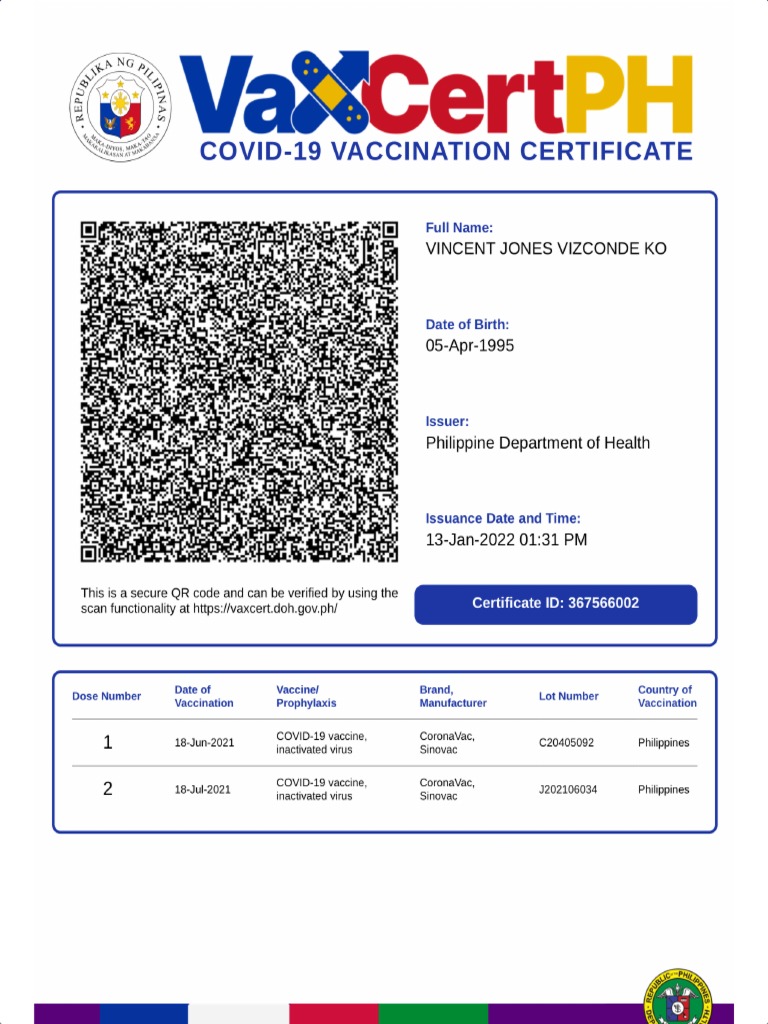 REPUBLIKA NG PILIPINAS
MAKA-DIYOS, MAKA-TAO, MAKAKALIKASAN AT MAKABANSA

VaxCertPH
COVID-19 VACCINATION CERTIFICATE

Full Name:
VINCENT JONES VIZCONDE KO

Date of Birth:
05-Apr-1995

Issuer:
Philippine Department of Health

Issuance Date and Time:
13-Jan-2022 01:31 PM

This is a secure QR code and can be verified by using the scan functionality at https://vaxcert.doh.gov.ph/

Certificate ID: 367566002

| Dose Number | Date of Vaccination | Vaccine/ Prophylaxis | Brand, Manufacturer | Lot Number | Country of Vaccination |
|---|---|---|---|---|---|
| 1 | 18-Jun-2021 | COVID-19 vaccine, inactivated virus | CoronaVac, Sinovac | C20405092 | Philippines |
| 2 | 18-Jul-2021 | COVID-19 vaccine, inactivated virus | CoronaVac, Sinovac | J202106034 | Philippines |

REPUBLIC OF THE PHILIPPINES